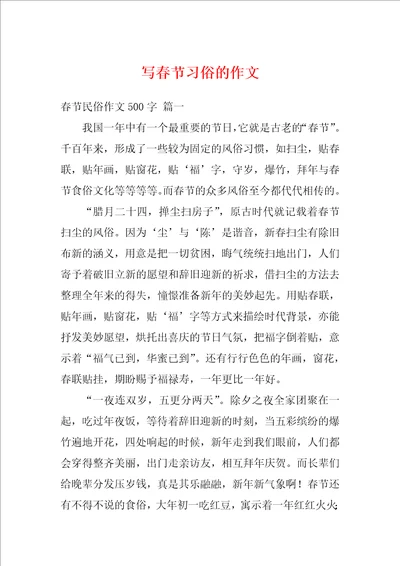 写春节习俗的作文

春节民俗作文500字 篇一

我国一年中有一个最重要的节日，它就是古老的“春节”。千百年来，形成了一些较为固定的风俗习惯，如扫尘，贴春联，贴年画，贴窗花，贴‘福’字，守岁，爆竹，拜年与春节食俗文化等等等等。而春节的众多风俗至今都代代相传的。

“腊月二十四，掸尘扫房子”，原古时代就记载着春节扫尘的风俗。因为‘尘’与‘陈’是谐音，新春扫尘有除旧布新的涵义，用意是把一切贫困，晦气统统扫地出门，人们寄予着破旧立新的愿望和辞旧迎新的祈求，借扫尘的方法去整理全年来的得失，憧憬准备新年的美妙起先。用贴春联，贴年画，贴窗花，贴‘福’字等方式来描绘时代背景，亦能抒发美妙愿望，烘托出喜庆的节日气氛，把福字倒着贴，意示着“福气已到，华蜜已到”。还有行行色色的年画，窗花，春联贴挂，期盼赐予福禄寿，一年更比一年好。

“一夜连双岁，五更分两天”。除夕之夜全家团聚在一起，吃过年夜饭，等待着辞旧迎新的时刻，当五彩缤纷的爆竹遍地开花，四处响起的时候，新年走到我们眼前，人们都会穿得整齐美丽，出门走亲访友，相互拜年庆贺。而长辈们给晚辈分发压岁钱，真是其乐融融，新年新气象啊！春节还有不得不说的食俗，大年初一吃红豆，寓示着一年红红火火